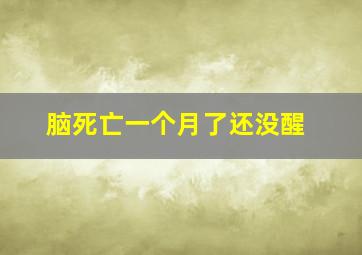 脑死亡一个月了还没醒